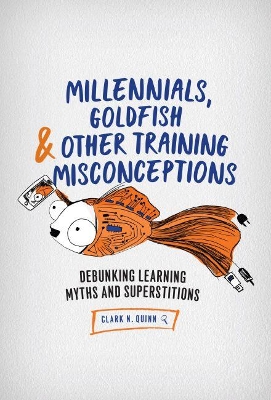 MILLENNIALS, GOLDFISH & OTHER TRAINING MISCONCEPTIONS

DEBUNKING LEARNING MYTHS AND SUPERSTITIONS

CLARK N. QUINN